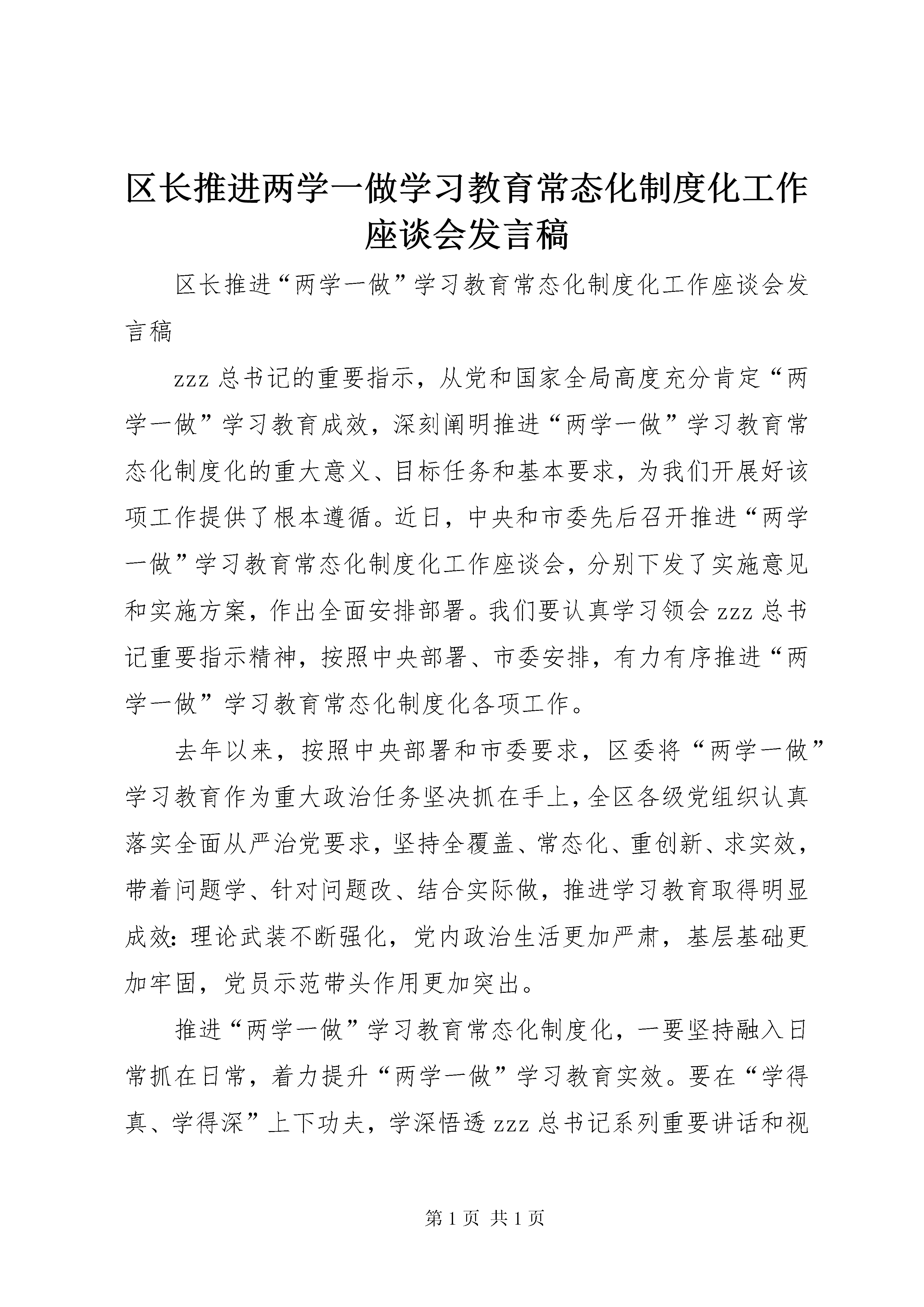 区长推进两学一做学习教育常态化制度化工作座谈会发言稿

区长推进“两学一做”学习教育常态化制度化工作座谈会发言稿

zzz 总书记的重要指示，从党和国家全局高度充分肯定“两学一做”学习教育成效，深刻阐明推进“两学一做”学习教育常态化制度化的重大意义、目标任务和基本要求，为我们开展好该项工作提供了根本遵循。近日，中央和市委先后召开推进“两学一做”学习教育常态化制度化工作座谈会，分别下发了实施意见和实施方案，作出全面安排部署。我们要认真学习领会 zzz 总书记重要指示精神，按照中央部署、市委安排，有力有序推进“两学一做”学习教育常态化制度化各项工作。

去年以来，按照中央部署和市委要求，区委将“两学一做”学习教育作为重大政治任务坚决抓在手上，全区各级党组织认真落实全面从严治党要求，坚持全覆盖、常态化、重创新、求实效，带着问题学、针对问题改、结合实际做，推进学习教育取得明显成效：理论武装不断强化，党内政治生活更加严肃，基层基础更加牢固，党员示范带头作用更加突出。

推进“两学一做”学习教育常态化制度化，一要坚持融入日常抓在日常，着力提升“两学一做”学习教育实效。要在“学得真、学得深”上下功夫，学深悟透 zzz 总书记系列重要讲话和视

第 1 页 共 1 页